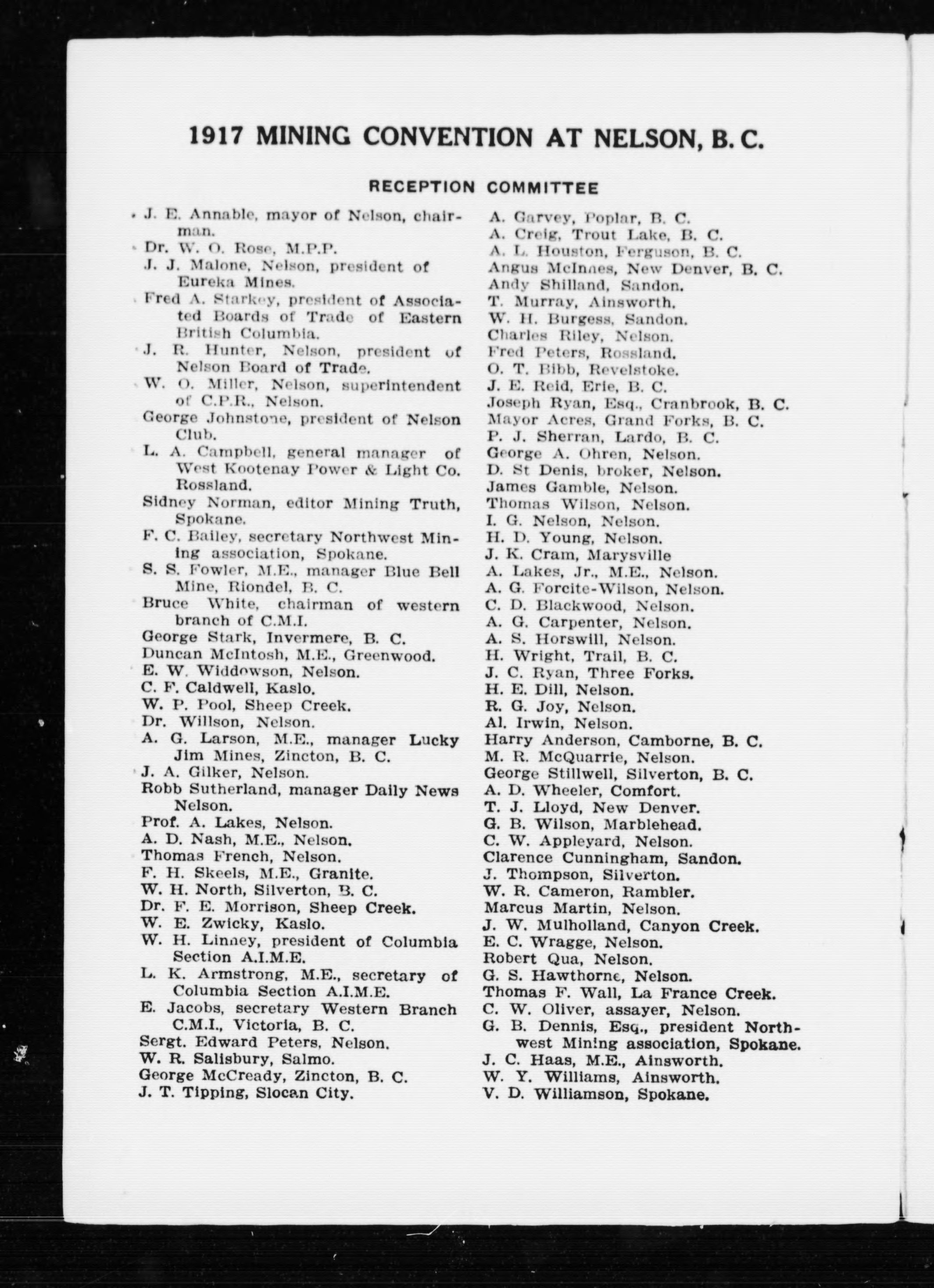 1917 MINING CONVENTION AT NELSON, B. C.

RECEPTION COMMITTEE

J. E. Annable, mayor of Nelson, chairman.
Dr. W. O. Rose, M.P.P.
J. J. Malone, Nelson, president of Eureka Mines.
Fred A. Starkey, president of Associated Boards of Trade of Eastern British Columbia.
J. R. Hunter, Nelson, president of Nelson Board of Trade.
W. O. Miller, Nelson, superintendent of C.P.R., Nelson.
George Johnstone, president of Nelson Club.
L. A. Campbell, general manager of West Kootenay Power & Light Co. Rossland.
Sidney Norman, editor Mining Truth, Spokane.
F. C. Bailey, secretary Northwest Mining association, Spokane.
S. S. Fowler, M.E., manager Blue Bell Mine, Riondel, B. C.
Bruce White, chairman of western branch of C.M.I.
George Stark, Invermere, B. C.
Duncan McIntosh, M.E., Greenwood.
E. W. Widdowson, Nelson.
C. F. Caldwell, Kaslo.
W. P. Pool, Sheep Creek.
Dr. Willson, Nelson.
A. G. Larson, M.E., manager Lucky Jim Mines, Zincton, B. C.
J. A. Gilker, Nelson.
Robb Sutherland, manager Daily News Nelson.
Prof. A. Lakes, Nelson.
A. D. Nash, M.E., Nelson.
Thomas French, Nelson.
F. H. Skeels, M.E., Granite.
W. H. North, Silverton, B. C.
Dr. F. E. Morrison, Sheep Creek.
W. E. Zwicky, Kaslo.
W. H. Linney, president of Columbia Section A.I.M.E.
L. K. Armstrong, M.E., secretary of Columbia Section A.I.M.E.
E. Jacobs, secretary Western Branch C.M.I., Victoria, B. C.
Sergt. Edward Peters, Nelson.
W. R. Salisbury, Salmo.
George McCready, Zincton, B. C.
J. T. Tipping, Slocan City.

A. Garvey, Poplar, B. C.
A. Creig, Trout Lake, B. C.
A. L. Houston, Ferguson, B. C.
Angus McInnes, New Denver, B. C.
Andy Shilland, Sandon.
T. Murray, Ainsworth.
W. H. Burgess, Sandon.
Charles Riley, Nelson.
Fred Peters, Rossland.
O. T. Bibb, Revelstoke.
J. E. Reid, Erie, B. C.
Joseph Ryan, Esq., Cranbrook, B. C.
Mayor Acres, Grand Forks, B. C.
P. J. Sherran, Lardo, B. C.
George A. Ohren, Nelson.
D. St Denis, broker, Nelson.
James Gamble, Nelson.
Thomas Wilson, Nelson.
I. G. Nelson, Nelson.
H. D. Young, Nelson.
J. K. Cram, Marysville
A. Lakes, Jr., M.E., Nelson.
A. G. Forcite-Wilson, Nelson.
C. D. Blackwood, Nelson.
A. G. Carpenter, Nelson.
A. S. Horswill, Nelson.
H. Wright, Trail, B. C.
J. C. Ryan, Three Forks.
H. E. Dill, Nelson.
R. G. Joy, Nelson.
Al. Irwin, Nelson.
Harry Anderson, Camborne, B. C.
M. R. McQuarrie, Nelson.
George Stillwell, Silverton, B. C.
A. D. Wheeler, Comfort.
T. J. Lloyd, New Denver.
G. B. Wilson, Marblehead.
C. W. Appleyard, Nelson.
Clarence Cunningham, Sandon.
J. Thompson, Silverton.
W. R. Cameron, Rambler.
Marcus Martin, Nelson.
J. W. Mulholland, Canyon Creek.
E. C. Wragge, Nelson.
Robert Qua, Nelson.
G. S. Hawthorne, Nelson.
Thomas F. Wall, La France Creek.
C. W. Oliver, assayer, Nelson.
G. B. Dennis, Esq., president Northwest Mining association, Spokane.
J. C. Haas, M.E., Ainsworth.
W. Y. Williams, Ainsworth.
V. D. Williamson, Spokane.